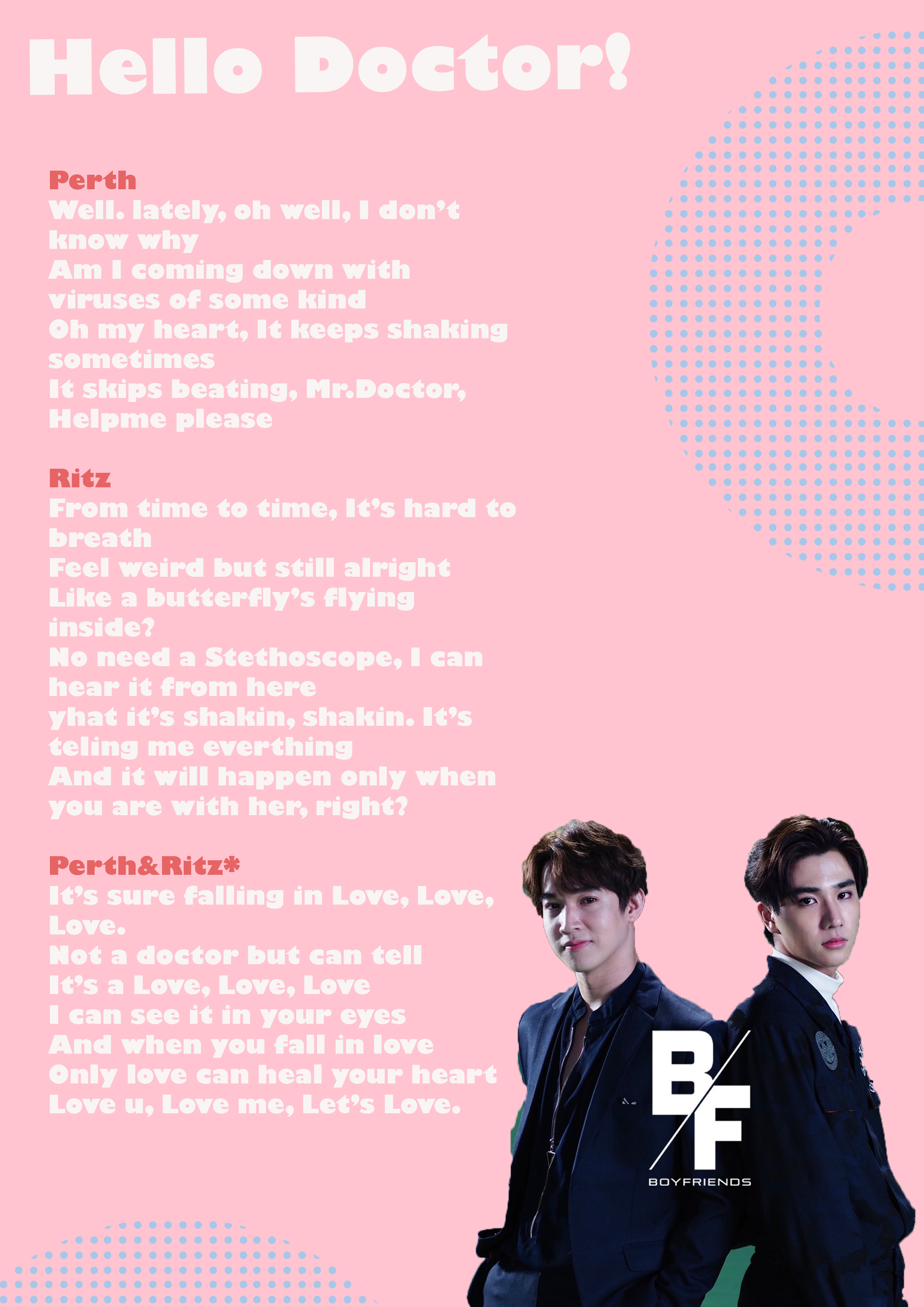 Hello Doctor!

Perth
Well. lately, oh well, I don't know why
Am I coming down with viruses of some kind
Oh my heart, It keeps shaking sometimes
It skips beating, Mr.Doctor, Helpme please

Ritz
From time to time, It's hard to breath
Feel weird but still alright
Like a butterfly's flying inside?
No need a Stethoscope, I can hear it from here
yhat it's shakin, shakin. It's teling me everthing
And it will happen only when you are with her, right?

Perth&Ritz*
It's sure falling in Love, Love, Love.
Not a doctor but can tell
It's a Love, Love, Love
I can see it in your eyes
And when you fall in love
Only love can heal your heart
Love u, Love me, Let's Love.

B/F
BOYFRIENDS